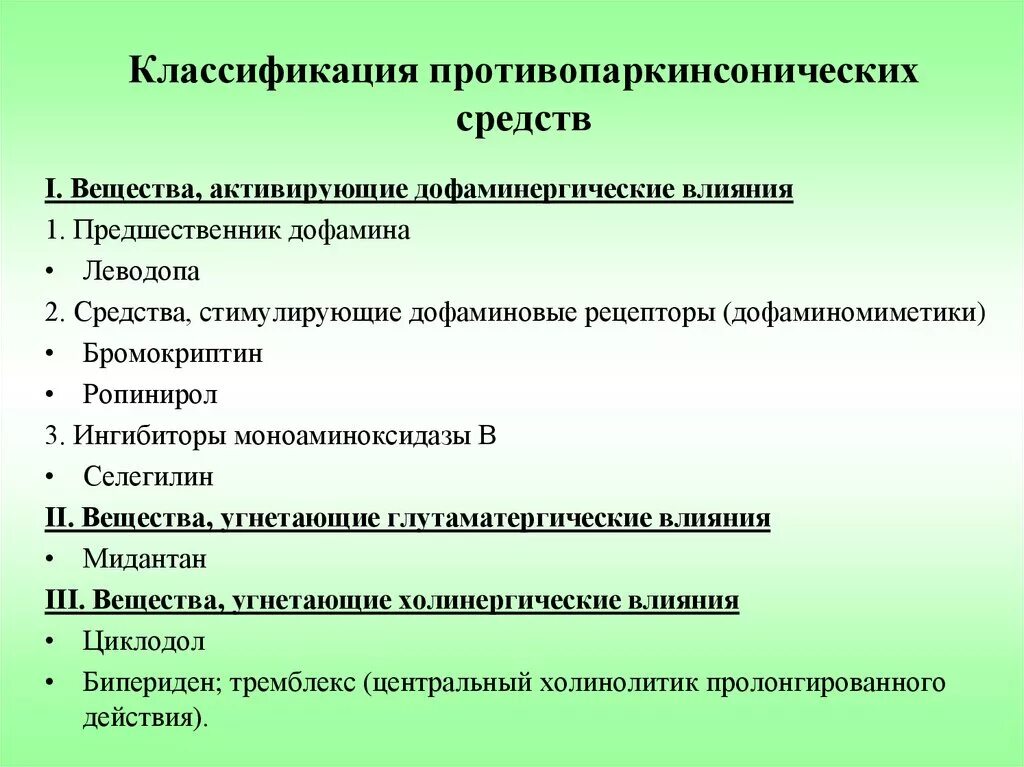 Классификация противопаркинсонических средств

I. Вещества, активирующие дофаминергические влияния

1. Предшественник дофамина

• Леводопа

2. Средства, стимулирующие дофаминовые рецепторы (дофаминомиметики)

• Бромокриптин

• Ропинирол

3. Ингибиторы моноаминоксидазы В

• Селегилин

II. Вещества, угнетающие глутаматергические влияния

• Мидантан

III. Вещества, угнетающие холинергические влияния

• Циклодол

• Бипериден; тремблекс (центральный холинолитик пролонгированного действия).